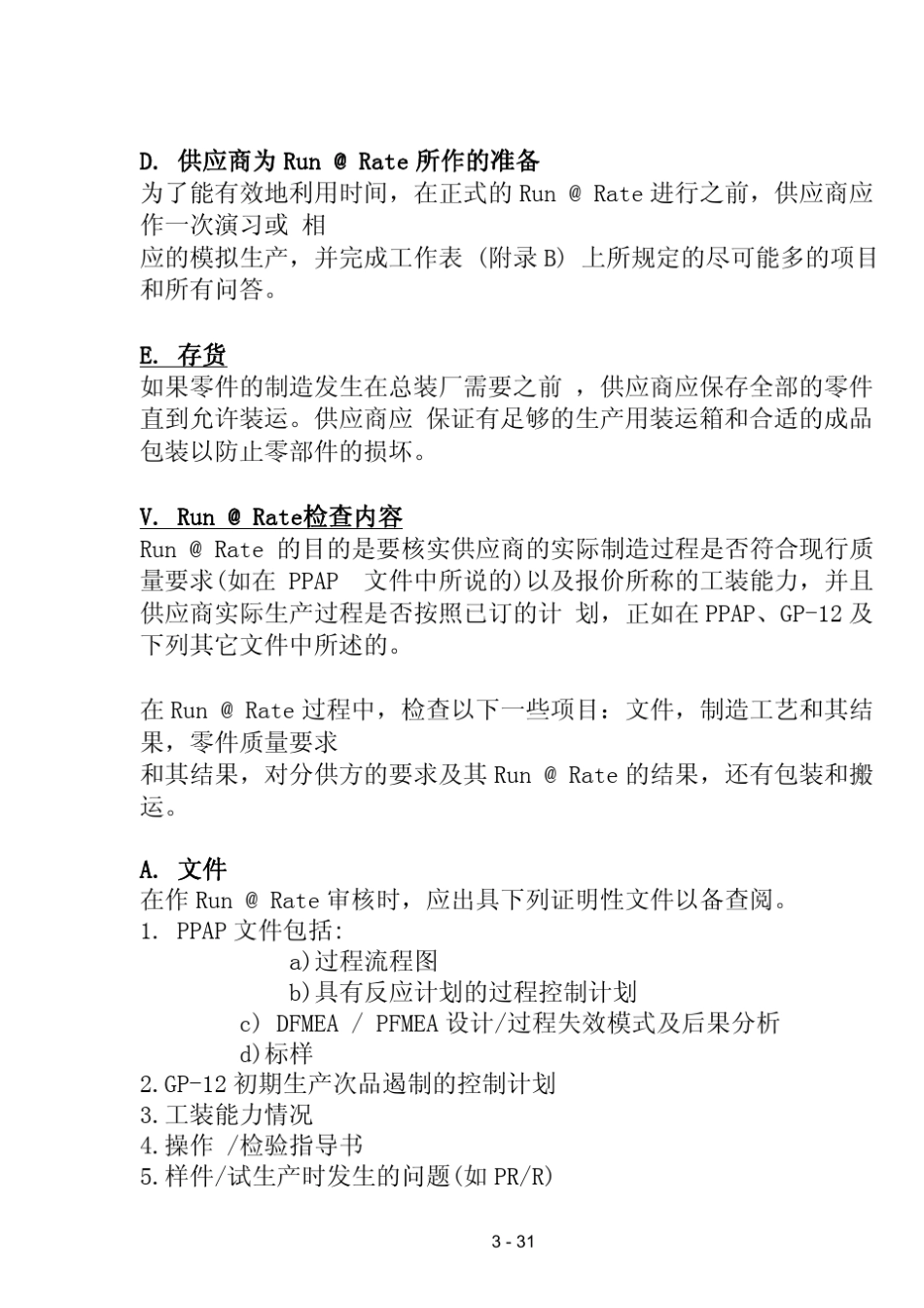 D. 供应商为 Run @ Rate 所作的准备
为了能有效地利用时间，在正式的 Run @ Rate 进行之前，供应商应作一次演习或 相
应的模拟生产，并完成工作表 (附录 B) 上所规定的尽可能多的项目和所有问答。

E. 存货
如果零件的制造发生在总装厂需要之前 ，供应商应保存全部的零件直到允许装运。供应商应 保证有足够的生产用装运箱和合适的成品包装以防止零部件的损坏。

V. Run @ Rate检查内容
Run @ Rate 的目的是要核实供应商的实际制造过程是否符合现行质量要求(如在 PPAP 文件中所说的)以及报价所称的工装能力，并且供应商实际生产过程是否按照已订的计 划，正如在 PPAP、GP-12 及下列其它文件中所述的。

在 Run @ Rate 过程中，检查以下一些项目：文件，制造工艺和其结果，零件质量要求
和其结果，对分供方的要求及其 Run @ Rate 的结果，还有包装和搬运。

A. 文件
在作 Run @ Rate 审核时，应出具下列证明性文件以备查阅。
1. PPAP 文件包括:
a)过程流程图
b)具有反应计划的过程控制计划
c) DFMEA / PFMEA 设计/过程失效模式及后果分析
d)标样
2.GP-12 初期生产次品遏制的控制计划
3.工装能力情况
4.操作 /检验指导书
5.样件/试生产时发生的问题(如 PR/R)

3 - 31